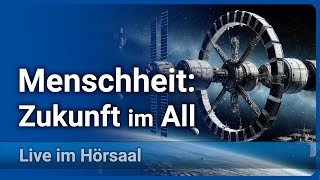 Menschheit:
Zukunft im All

Live im Hörsaal